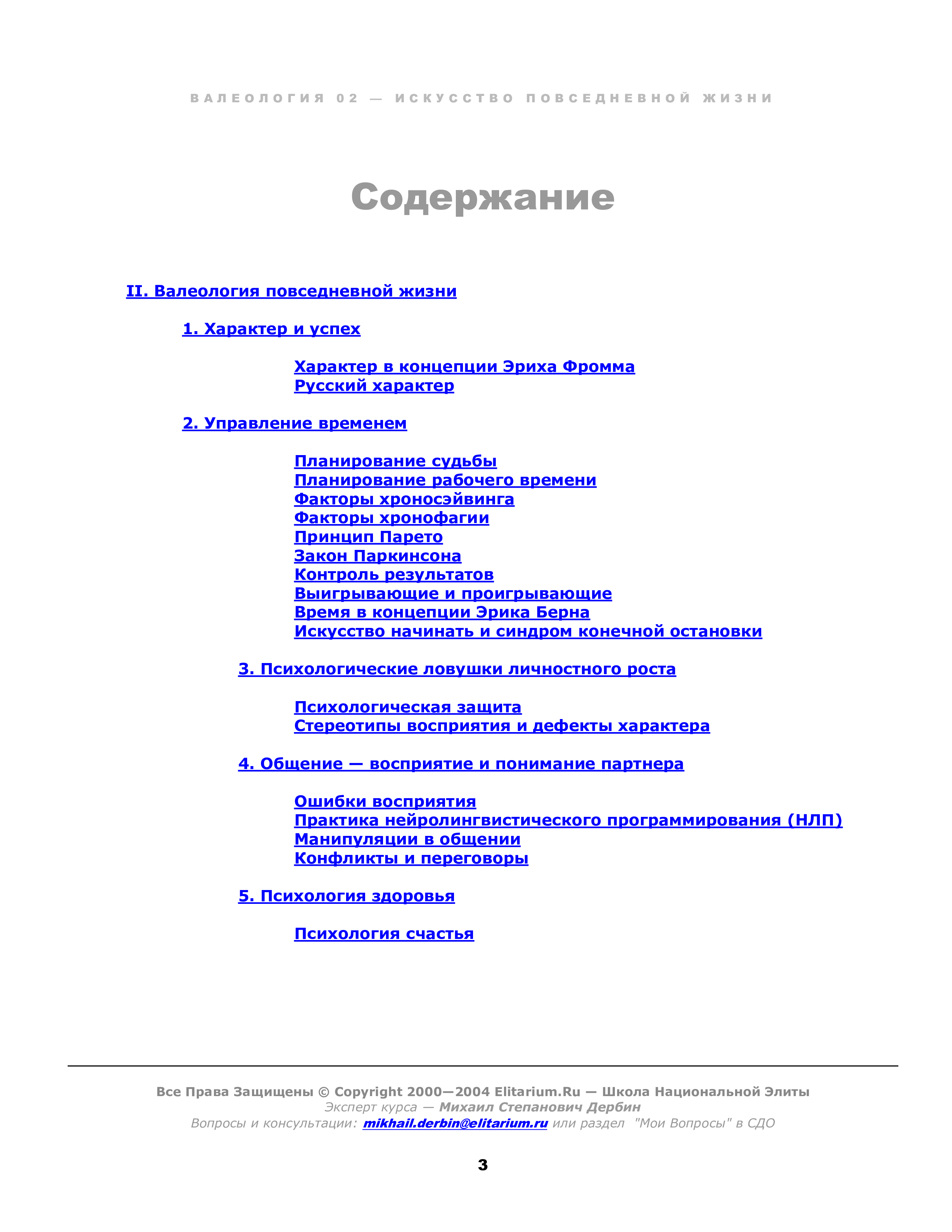 ВАЛЕОЛОГИЯ 02 — ИСКУССТВО ПОВСЕДНЕВНОЙ ЖИЗНИ

Содержание

II. Валеология повседневной жизни

1. Характер и успех

Характер в концепции Эриха Фромма
Русский характер

2. Управление временем

Планирование судьбы
Планирование рабочего времени
Факторы хроносэйвинга
Факторы хронофагии
Принцип Парето
Закон Паркинсона
Контроль результатов
Выигрывающие и проигрывающие
Время в концепции Эрика Берна
Искусство начинать и синдром конечной остановки

3. Психологические ловушки личностного роста

Психологическая защита
Стереотипы восприятия и дефекты характера

4. Общение — восприятие и понимание партнера

Ошибки восприятия
Практика нейролингвистического программирования (НЛП)
Манипуляции в общении
Конфликты и переговоры

5. Психология здоровья

Психология счастья

Все Права Защищены © Copyright 2000—2004 Elitarium.Ru — Школа Национальной Элиты
Эксперт курса — Михаил Степанович Дербин
Вопросы и консультации: mikhail.derbin@elitarium.ru или раздел "Мои Вопросы" в СДО

3